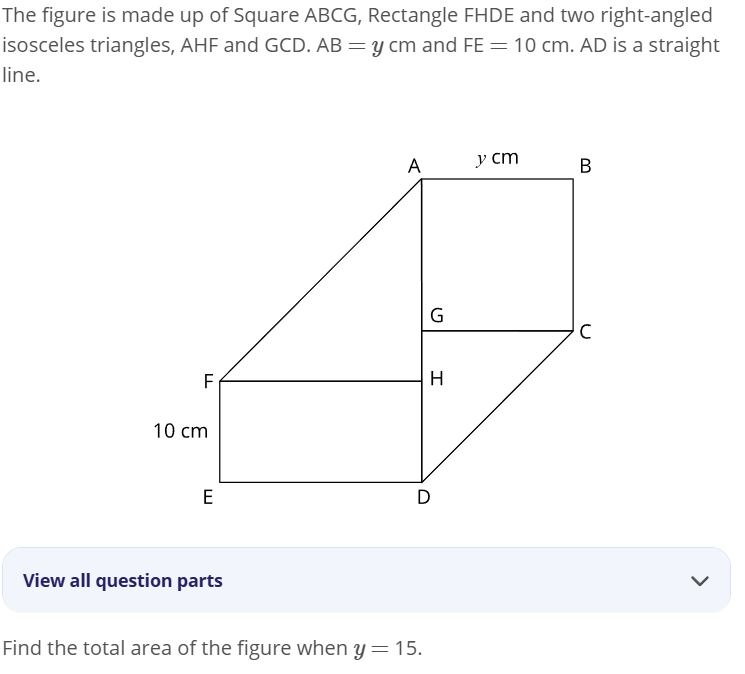 The figure is made up of Square ABCG, Rectangle FHDE and two right-angled isosceles triangles, AHF and GCD. AB $= y$ cm and FE $= 10$ cm. AD is a straight line.

A
$y$ cm
B
G
C
F
H
10 cm
E
D

View all question parts

Find the total area of the figure when $y = 15$.